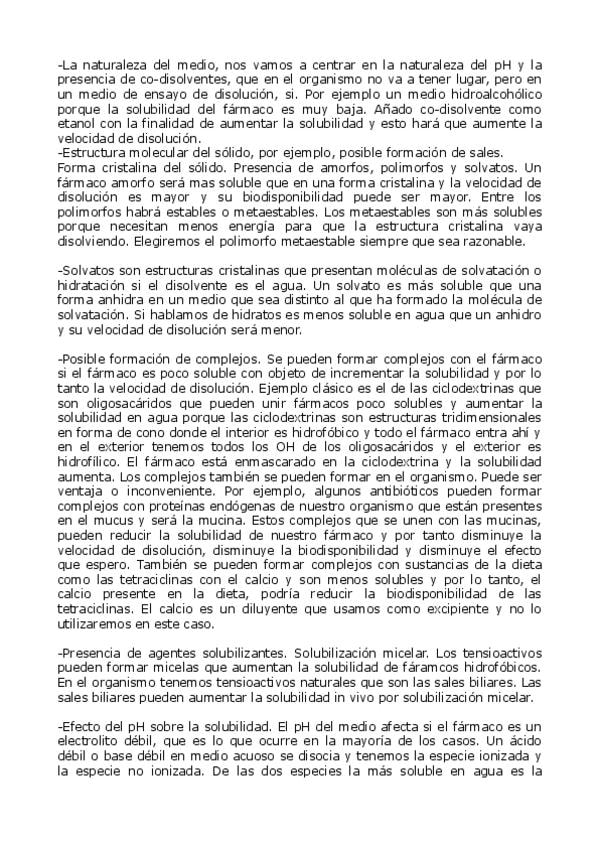 -La naturaleza del medio, nos vamos a centrar en la naturaleza del pH y la presencia de co-disolventes, que en el organismo no va a tener lugar, pero en un medio de ensayo de disolución, si. Por ejemplo un medio hidroalcohólico porque la solubilidad del fármaco es muy baja. Añado co-disolvente como etanol con la finalidad de aumentar la solubilidad y esto hará que aumente la velocidad de disolución.
-Estructura molecular del sólido, por ejemplo, posible formación de sales.
Forma cristalina del sólido. Presencia de amorfos, polimorfos y solvatos. Un fármaco amorfo será mas soluble que en una forma cristalina y la velocidad de disolución es mayor y su biodisponibilidad puede ser mayor. Entre los polimorfos habrá estables o metaestables. Los metaestables son más solubles porque necesitan menos energía para que la estructura cristalina vaya disolviendo. Elegiremos el polimorfo metaestable siempre que sea razonable.

-Solvatos son estructuras cristalinas que presentan moléculas de solvatación o hidratación si el disolvente es el agua. Un solvato es más soluble que una forma anhidra en un medio que sea distinto al que ha formado la molécula de solvatación. Si hablamos de hidratos es menos soluble en agua que un anhidro y su velocidad de disolución será menor.

-Posible formación de complejos. Se pueden formar complejos con el fármaco si el fármaco es poco soluble con objeto de incrementar la solubilidad y por lo tanto la velocidad de disolución. Ejemplo clásico es el de las ciclodextrinas que son oligosacáridos que pueden unir fármacos poco solubles y aumentar la solubilidad en agua porque las ciclodextrinas son estructuras tridimensionales en forma de cono donde el interior es hidrofóbico y todo el fármaco entra ahí y en el exterior tenemos todos los OH de los oligosacáridos y el exterior es hidrofílico. El fármaco está enmascarado en la ciclodextrina y la solubilidad aumenta. Los complejos también se pueden formar en el organismo. Puede ser ventaja o inconveniente. Por ejemplo, algunos antibióticos pueden formar complejos con proteínas endógenas de nuestro organismo que están presentes en el mucus y será la mucina. Estos complejos que se unen con las mucinas, pueden reducir la solubilidad de nuestro fármaco y por tanto disminuye la velocidad de disolución, disminuye la biodisponibilidad y disminuye el efecto que espero. También se pueden formar complejos con sustancias de la dieta como las tetraciclinas con el calcio y son menos solubles y por lo tanto, el calcio presente en la dieta, podría reducir la biodisponibilidad de las tetraciclinas. El calcio es un diluyente que usamos como excipiente y no lo utilizaremos en este caso.

-Presencia de agentes solubilizantes. Solubilización micelar. Los tensioactivos pueden formar micelas que aumentan la solubilidad de fáramcos hidrofóbicos. En el organismo tenemos tensioactivos naturales que son las sales biliares. Las sales biliares pueden aumentar la solubilidad in vivo por solubilización micelar.

-Efecto del pH sobre la solubilidad. El pH del medio afecta si el fármaco es un electrolito débil, que es lo que ocurre en la mayoría de los casos. Un ácido débil o base débil en medio acuoso se disocia y tenemos la especie ionizada y la especie no ionizada. De las dos especies la más soluble en agua es la